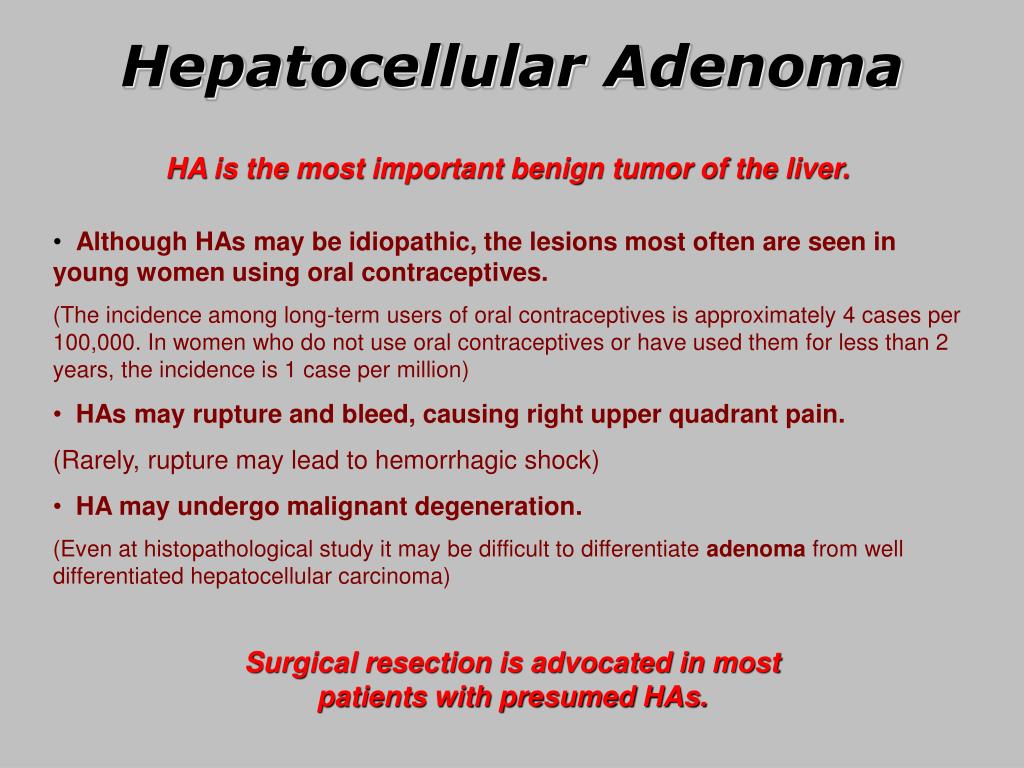 Hepatocellular Adenoma

HA is the most important benign tumor of the liver.

• Although HAs may be idiopathic, the lesions most often are seen in young women using oral contraceptives.

(The incidence among long-term users of oral contraceptives is approximately 4 cases per 100,000. In women who do not use oral contraceptives or have used them for less than 2 years, the incidence is 1 case per million)

• HAs may rupture and bleed, causing right upper quadrant pain.

(Rarely, rupture may lead to hemorrhagic shock)

• HA may undergo malignant degeneration.

(Even at histopathological study it may be difficult to differentiate adenoma from well differentiated hepatocellular carcinoma)

Surgical resection is advocated in most patients with presumed HAs.